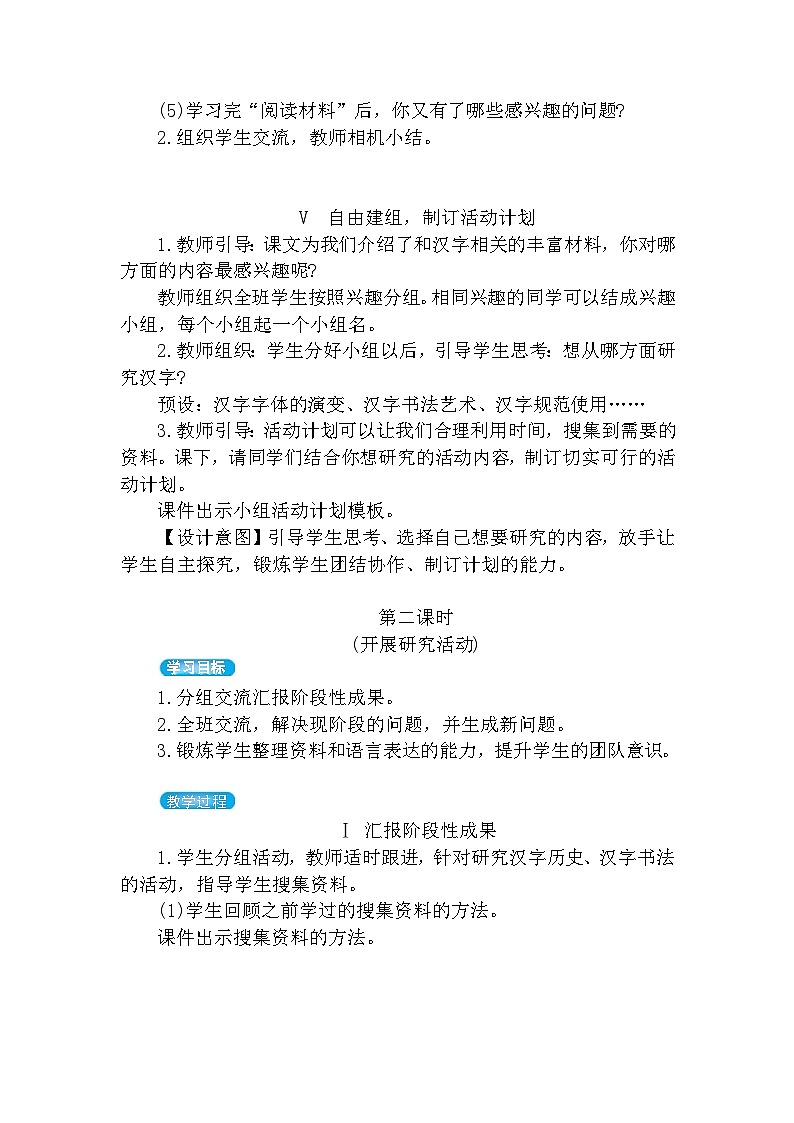 (5)学习完“阅读材料”后，你又有了哪些感兴趣的问题?

2.组织学生交流，教师相机小结。

V　自由建组，制订活动计划

1.教师引导：课文为我们介绍了和汉字相关的丰富材料，你对哪方面的内容最感兴趣呢?

教师组织全班学生按照兴趣分组。相同兴趣的同学可以结成兴趣小组，每个小组起一个小组名。

2.教师组织：学生分好小组以后，引导学生思考：想从哪方面研究汉字?

预设：汉字字体的演变、汉字书法艺术、汉字规范使用……

3.教师引导：活动计划可以让我们合理利用时间，搜集到需要的资料。课下，请同学们结合你想研究的活动内容，制订切实可行的活动计划。

课件出示小组活动计划模板。

【设计意图】引导学生思考、选择自己想要研究的内容，放手让学生自主探究，锻炼学生团结协作、制订计划的能力。

第二课时
(开展研究活动)

学习目标

1.分组交流汇报阶段性成果。

2.全班交流，解决现阶段的问题，并生成新问题。

3.锻炼学生整理资料和语言表达的能力，提升学生的团队意识。

教学过程

I　汇报阶段性成果

1.学生分组活动，教师适时跟进，针对研究汉字历史、汉字书法的活动，指导学生搜集资料。

(1)学生回顾之前学过的搜集资料的方法。

课件出示搜集资料的方法。